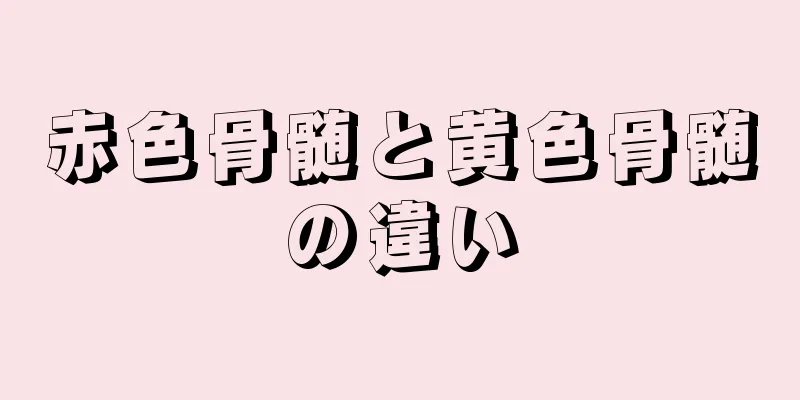 赤色骨髄と黄色骨髄の違い